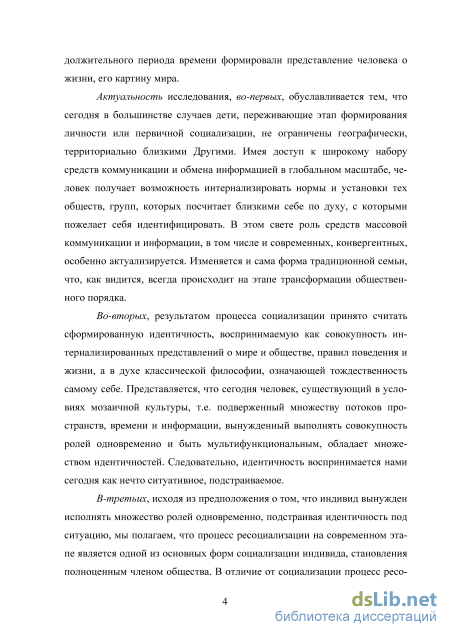 должительного периода времени формировали представление человека о жизни, его картину мира.

Актуальность исследования, во-первых, обуславливается тем, что сегодня в большинстве случаев дети, переживающие этап формирования личности или первичной социализации, не ограничены географически, территориально близкими Другими. Имея доступ к широкому набору средств коммуникации и обмена информацией в глобальном масштабе, человек получает возможность интернализировать нормы и установки тех обществ, групп, которых посчитает близкими себе по духу, с которыми пожелает себя идентифицировать. В этом свете роль средств массовой коммуникации и информации, в том числе и современных, конвергентных, особенно актуализируется. Изменяется и сама форма традиционной семьи, что, как видится, всегда происходит на этапе трансформации общественного порядка.

Во-вторых, результатом процесса социализации принято считать сформированную идентичность, воспринимаемую как совокупность интернализированных представлений о мире и обществе, правил поведения и жизни, а в духе классической философии, означающей тождественность самому себе. Представляется, что сегодня человек, существующий в условиях мозаичной культуры, т.е. подверженный множеству потоков пространств, времени и информации, вынужденный выполнять совокупность ролей одновременно и быть мультифункциональным, обладает множеством идентичностей. Следовательно, идентичность воспринимается нами сегодня как нечто ситуативное, подстраиваемое.

В-третьих, исходя из предположения о том, что индивид вынужден исполнять множество ролей одновременно, подстраивая идентичность под ситуацию, мы полагаем, что процесс ресоциализации на современном этапе является одной из основных форм социализации индивида, становления полноценным членом общества. В отличие от социализации процесс ресо-

4

dsLib.net
библиотека диссертаций